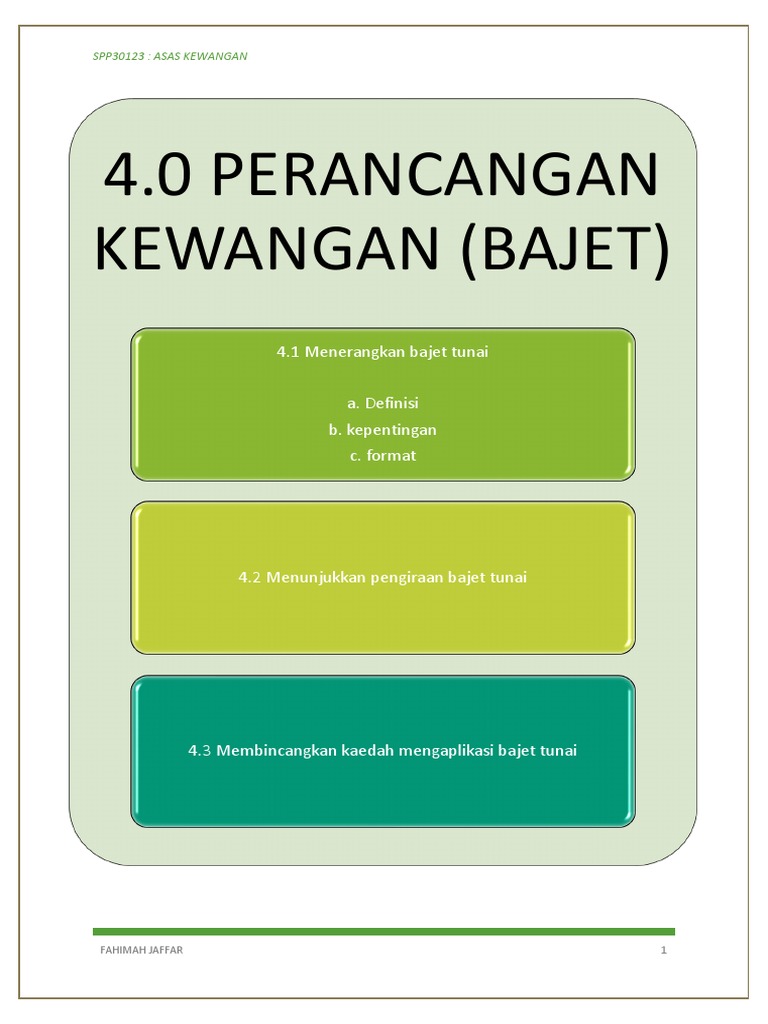 SPP30123 : ASAS KEWANGAN

4.0 PERANCANGAN KEWANGAN (BAJET)

4.1 Menerangkan bajet tunai

a. Definisi
b. kepentingan
c. format

4.2 Menunjukkan pengiraan bajet tunai

4.3 Membincangkan kaedah mengaplikasi bajet tunai

FAHIMAH JAFFAR

1